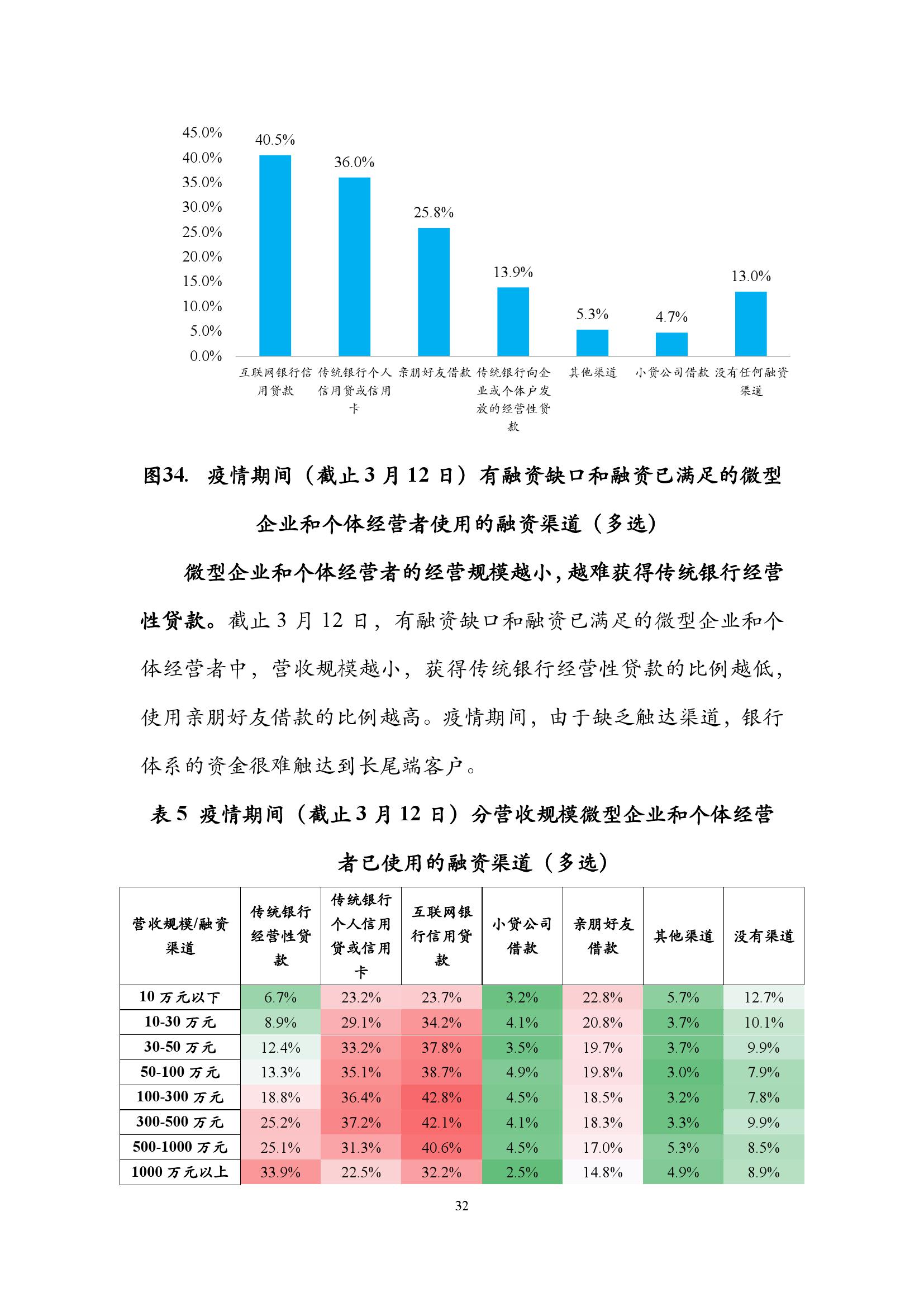 45.0%
40.0%
35.0%
30.0%
25.0%
20.0%
15.0%
10.0%
5.0%
0.0%

40.5%
36.0%
25.8%
13.9%
5.3%
4.7%
13.0%

互联网银行信用贷款
传统银行个人信用贷或信用卡
亲朋好友借款
传统银行向企业或个体户发放的经营性贷款
其他渠道
小贷公司借款
没有任何融资渠道

图34. 疫情期间（截止 3 月 12 日）有融资缺口和融资已满足的微型企业和个体经营者使用的融资渠道（多选）

微型企业和个体经营者的经营规模越小，越难获得传统银行经营性贷款。截止 3 月 12 日，有融资缺口和融资已满足的微型企业和个体经营者中，营收规模越小，获得传统银行经营性贷款的比例越低，使用亲朋好友借款的比例越高。疫情期间，由于缺乏触达渠道，银行体系的资金很难触达到长尾端客户。

表 5 疫情期间（截止 3 月 12 日）分营收规模微型企业和个体经营者已使用的融资渠道（多选）

| 营收规模/融资渠道 | 传统银行经营性贷款 | 传统银行个人信用贷或信用卡 | 互联网银行信用贷款 | 小贷公司借款 | 亲朋好友借款 | 其他渠道 | 没有渠道 |
|---|---|---|---|---|---|---|---|
| 10 万元以下 | 6.7% | 23.2% | 23.7% | 3.2% | 22.8% | 5.7% | 12.7% |
| 10-30 万元 | 8.9% | 29.1% | 34.2% | 4.1% | 20.8% | 3.7% | 10.1% |
| 30-50 万元 | 12.4% | 33.2% | 37.8% | 3.5% | 19.7% | 3.7% | 9.9% |
| 50-100 万元 | 13.3% | 35.1% | 38.7% | 4.9% | 19.8% | 3.0% | 7.9% |
| 100-300 万元 | 18.8% | 36.4% | 42.8% | 4.5% | 18.5% | 3.2% | 7.8% |
| 300-500 万元 | 25.2% | 37.2% | 42.1% | 4.1% | 18.3% | 3.3% | 9.9% |
| 500-1000 万元 | 25.1% | 31.3% | 40.6% | 4.5% | 17.0% | 5.3% | 8.5% |
| 1000 万元以上 | 33.9% | 22.5% | 32.2% | 2.5% | 14.8% | 4.9% | 8.9% |

32